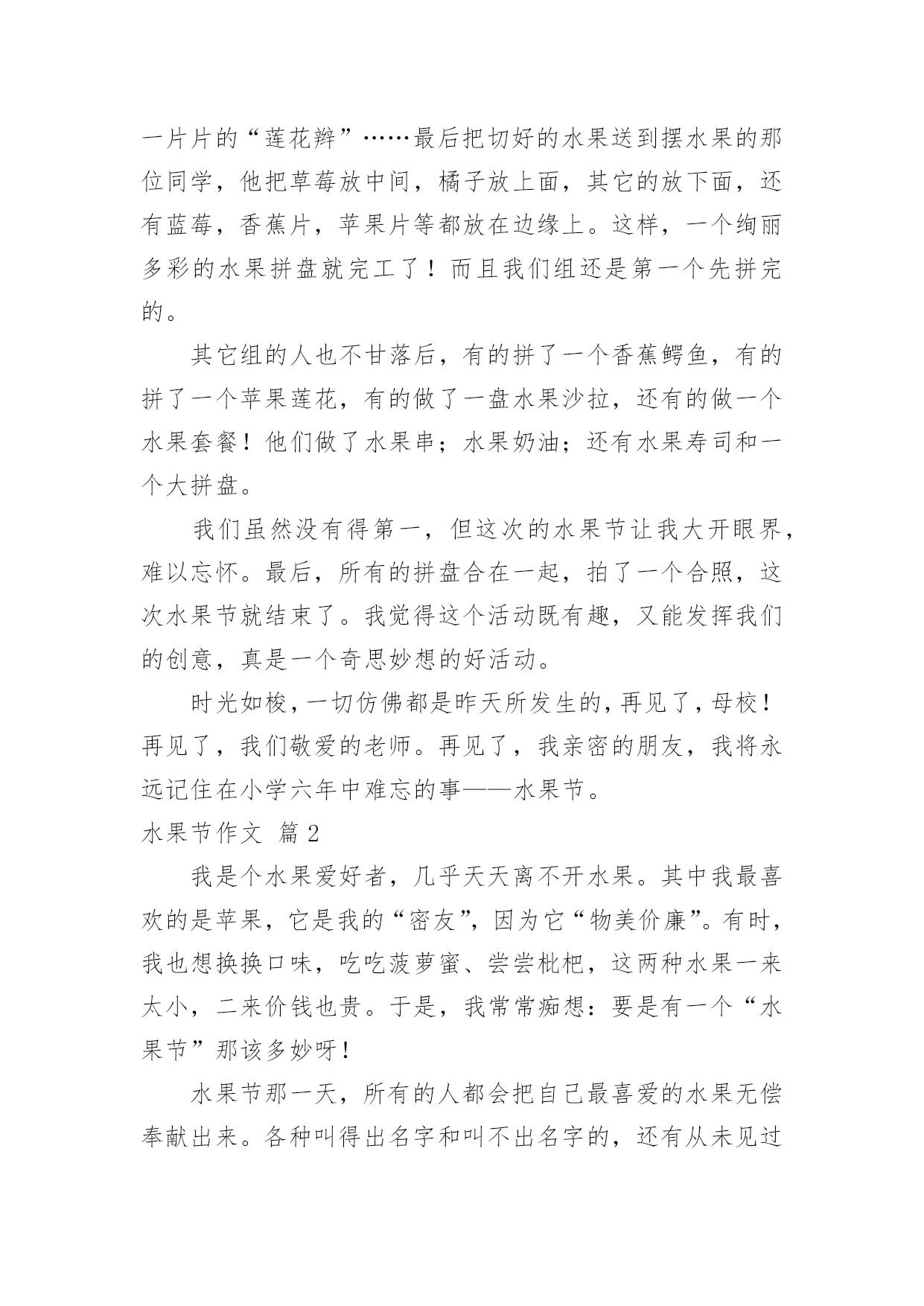 一片片的“莲花辫”……最后把切好的水果送到摆水果的那位同学，他把草莓放中间，橘子放上面，其它的放下面，还有蓝莓，香蕉片，苹果片等都放在边缘上。这样，一个绚丽多彩的水果拼盘就完工了！而且我们组还是第一个先拼完的。

其它组的人也不甘落后，有的拼了一个香蕉鳄鱼，有的拼了一个苹果莲花，有的做了一盘水果沙拉，还有的做一个水果套餐！他们做了水果串；水果奶油；还有水果寿司和一个大拼盘。

我们虽然没有得第一，但这次的水果节让我大开眼界，难以忘怀。最后，所有的拼盘合在一起，拍了一个合照，这次水果节就结束了。我觉得这个活动既有趣，又能发挥我们的创意，真是一个奇思妙想的好活动。

时光如梭，一切仿佛都是昨天所发生的，再见了，母校！再见了，我们敬爱的老师。再见了，我亲密的朋友，我将永远记住在小学六年中难忘的事——水果节。

水果节作文 篇2

我是个水果爱好者，几乎天天离不开水果。其中我最喜欢的是苹果，它是我的“密友”，因为它“物美价廉”。有时，我也想换换口味，吃吃菠萝蜜、尝尝枇杷，这两种水果一来太小，二来价钱也贵。于是，我常常痴想：要是有一个“水果节”那该多妙呀！

水果节那一天，所有的人都会把自己最喜爱的水果无偿奉献出来。各种叫得出名字和叫不出名字的，还有从未见过